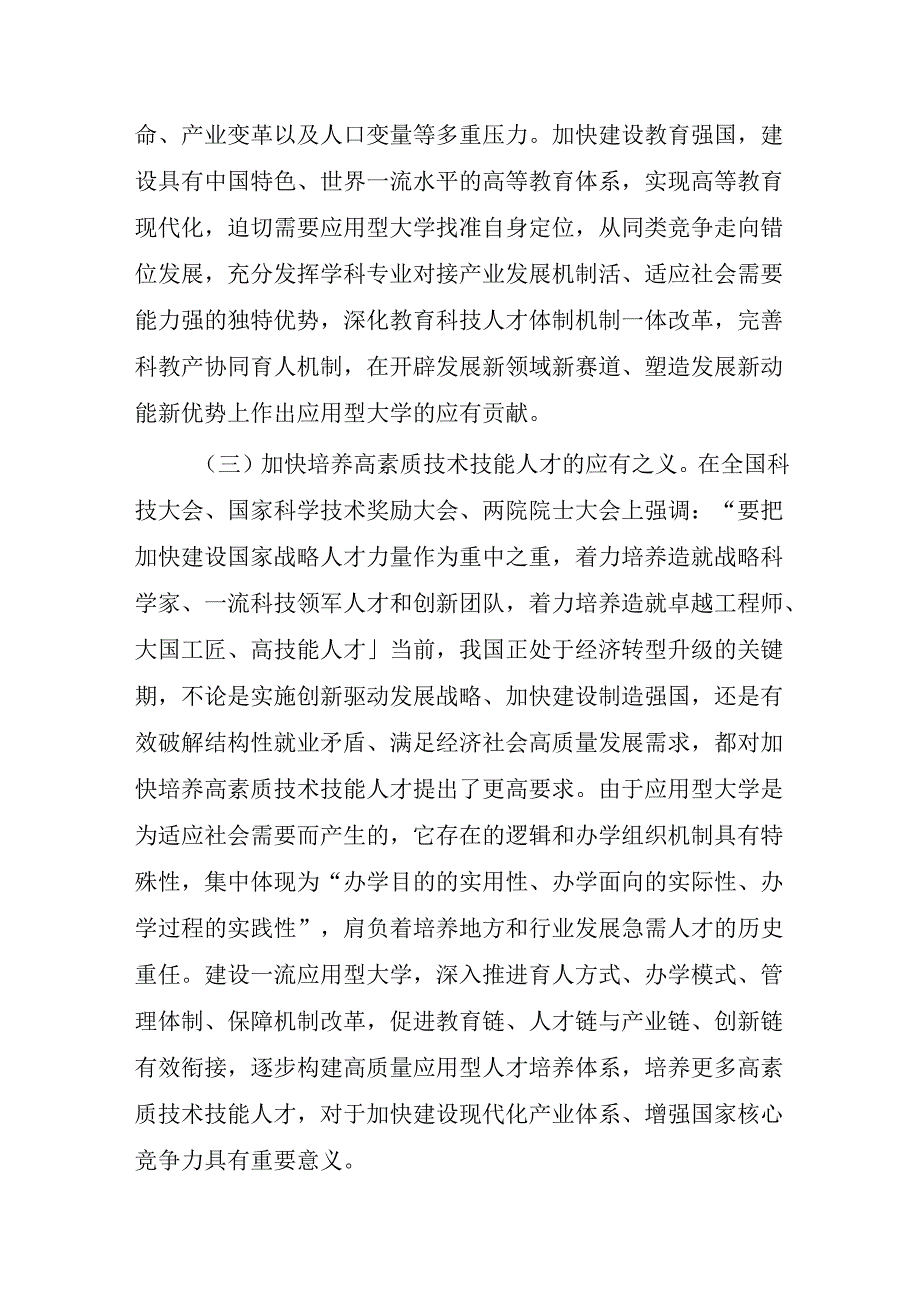 命、产业变革以及人口变量等多重压力。加快建设教育强国，建设具有中国特色、世界一流水平的高等教育体系，实现高等教育现代化，迫切需要应用型大学找准自身定位，从同类竞争走向错位发展，充分发挥学科专业对接产业发展机制活、适应社会需要能力强的独特优势，深化教育科技人才体制机制一体改革，完善科教产协同育人机制，在开辟发展新领域新赛道、塑造发展新动能新优势上作出应用型大学的应有贡献。

（三）加快培养高素质技术技能人才的应有之义。在全国科技大会、国家科学技术奖励大会、两院院士大会上强调：“要把加快建设国家战略人才力量作为重中之重，着力培养造就战略科学家、一流科技领军人才和创新团队，着力培养造就卓越工程师、大国工匠、高技能人才」当前，我国正处于经济转型升级的关键期，不论是实施创新驱动发展战略、加快建设制造强国，还是有效破解结构性就业矛盾、满足经济社会高质量发展需求，都对加快培养高素质技术技能人才提出了更高要求。由于应用型大学是为适应社会需要而产生的，它存在的逻辑和办学组织机制具有特殊性，集中体现为“办学目的的实用性、办学面向的实际性、办学过程的实践性”，肩负着培养地方和行业发展急需人才的历史重任。建设一流应用型大学，深入推进育人方式、办学模式、管理体制、保障机制改革，促进教育链、人才链与产业链、创新链有效衔接，逐步构建高质量应用型人才培养体系，培养更多高素质技术技能人才，对于加快建设现代化产业体系、增强国家核心竞争力具有重要意义。